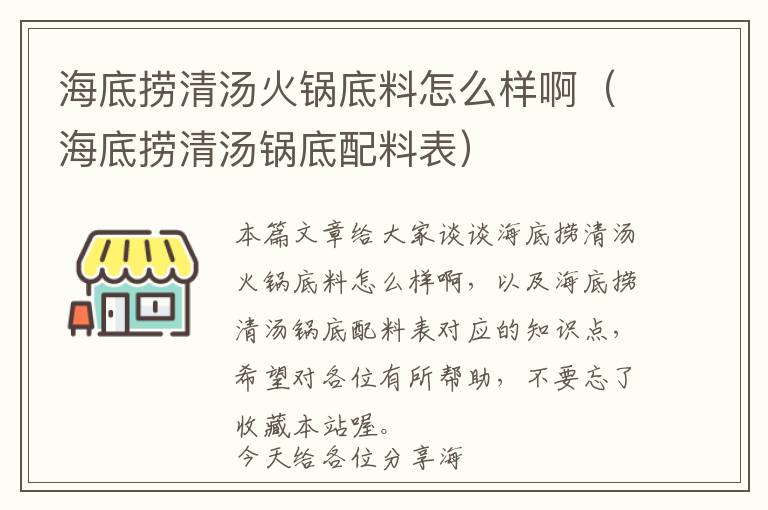 海底捞清汤火锅底料怎么样啊（海底捞清汤锅底配料表）

本篇文章给大家谈谈海底捞清汤火锅底料怎么样啊，以及海底捞清汤锅底配料表对应的知识点，希望对各位有所帮助，不要忘了收藏本站喔。

今天给各位分享海